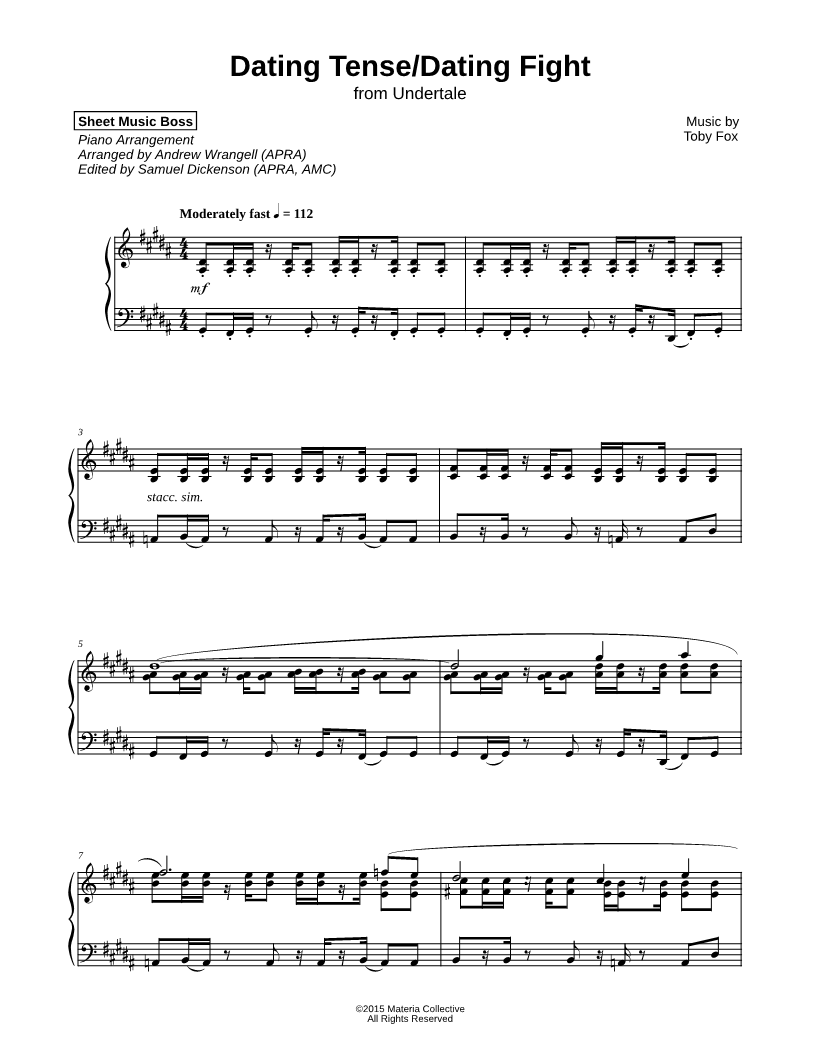 Dating Tense/Dating Fight
from Undertale

Sheet Music Boss

Piano Arrangement
Arranged by Andrew Wrangell (APRA)
Edited by Samuel Dickenson (APRA, AMC)

Music by
Toby Fox

Moderately fast ♩ = 112

mf

3

stacc. sim.

5

7

©2015 Materia Collective
All Rights Reserved